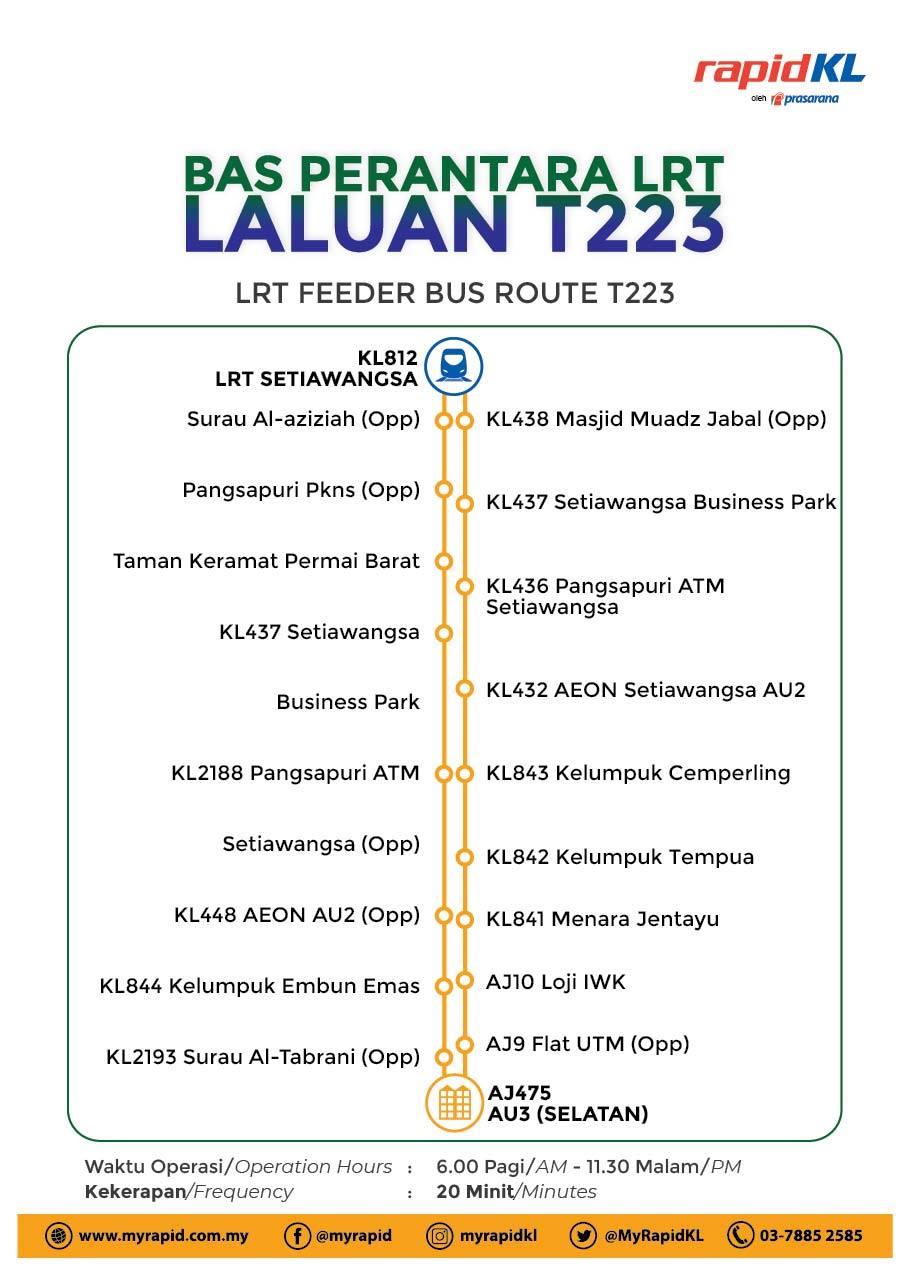 rapidKL
oleh prasarana

BAS PERANTARA LRT
LALUAN T223

LRT FEEDER BUS ROUTE T223

KL812
LRT SETIAWANGSA

Surau Al-aziziah (Opp)
Pangsapuri Pkns (Opp)
Taman Keramat Permai Barat
KL437 Setiawangsa
Business Park
KL2188 Pangsapuri ATM
Setiawangsa (Opp)
KL448 AEON AU2 (Opp)
KL844 Kelumpuk Embun Emas
KL2193 Surau Al-Tabrani (Opp)

KL438 Masjid Muadz Jabal (Opp)
KL437 Setiawangsa Business Park
KL436 Pangsapuri ATM Setiawangsa
KL432 AEON Setiawangsa AU2
KL843 Kelumpuk Cemperling
KL842 Kelumpuk Tempua
KL841 Menara Jentayu
AJ10 Loji IWK
AJ9 Flat UTM (Opp)

AJ475
AU3 (SELATAN)

Waktu Operasi/Operation Hours : 6.00 Pagi/AM - 11.30 Malam/PM
Kekerapan/Frequency : 20 Minit/Minutes

www.myrapid.com.my @myrapid myrapidkl @MyRapidKL 03-7885 2585